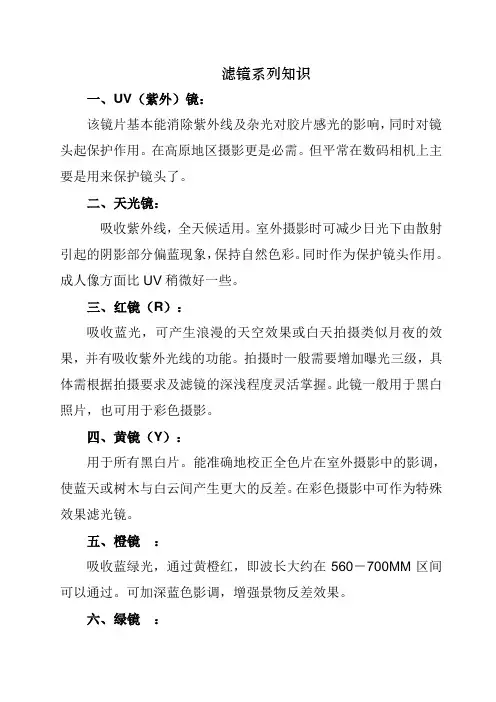 滤镜系列知识

一、UV（紫外）镜：

该镜片基本能消除紫外线及杂光对胶片感光的影响，同时对镜头起保护作用。在高原地区摄影更是必需。但平常在数码相机上主要是用来保护镜头了。

二、天光镜：

吸收紫外线，全天候适用。室外摄影时可减少日光下由散射引起的阴影部分偏蓝现象，保持自然色彩。同时作为保护镜头作用。成人像方面比 UV 稍微好一些。

三、红镜（R）：

吸收蓝光，可产生浪漫的天空效果或白天拍摄类似月夜的效果，并有吸收紫外光线的功能。拍摄时一般需要增加曝光三级，具体需根据拍摄要求及滤镜的深浅程度灵活掌握。此镜一般用于黑白照片，也可用于彩色摄影。

四、黄镜（Y）：

用于所有黑白片。能准确地校正全色片在室外摄影中的影调，使蓝天或树木与白云间产生更大的反差。在彩色摄影中可作为特殊效果滤光镜。

五、橙镜　：

吸收蓝绿光，通过黄橙红，即波长大约在 560－700MM 区间可以通过。可加深蓝色影调，增强景物反差效果。

六、绿镜　：